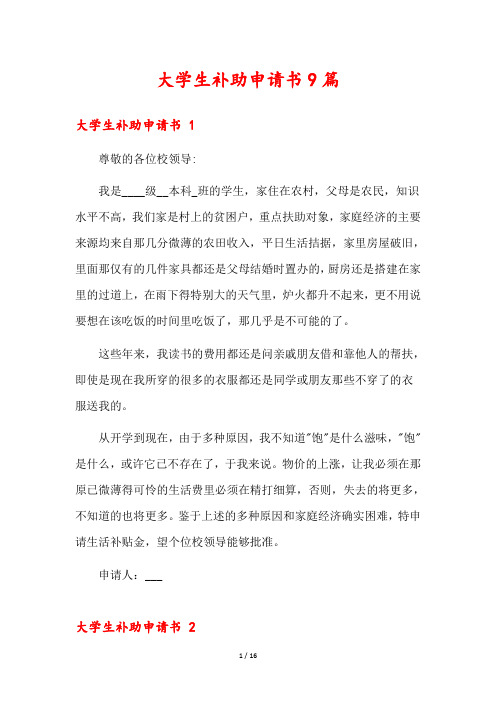 大学生补助申请书9篇

大学生补助申请书 1

尊敬的各位校领导:

我是____级__本科_班的学生，家住在农村，父母是农民，知识水平不高，我们家是村上的贫困户，重点扶助对象，家庭经济的主要来源均来自那几分微薄的农田收入，平日生活拮据，家里房屋破旧，里面那仅有的几件家具都还是父母结婚时置办的，厨房还是搭建在家里的过道上，在雨下得特别大的天气里，炉火都升不起来，更不用说要想在该吃饭的时间里吃饭了，那几乎是不可能的了。

这些年来，我读书的费用都还是问亲戚朋友借和靠他人的帮扶，即使是现在我所穿的很多的衣服都还是同学或朋友那些不穿了的衣服送我的。

从开学到现在，由于多种原因，我不知道"饱"是什么滋味，"饱"是什么，或许它已不存在了，于我来说。物价的上涨，让我必须在那原已微薄得可怜的生活费里必须在精打细算，否则，失去的将更多，不知道的也将更多。鉴于上述的多种原因和家庭经济确实困难，特申请生活补贴金，望个位校领导能够批准。

申请人：___

大学生补助申请书 2

1 / 16